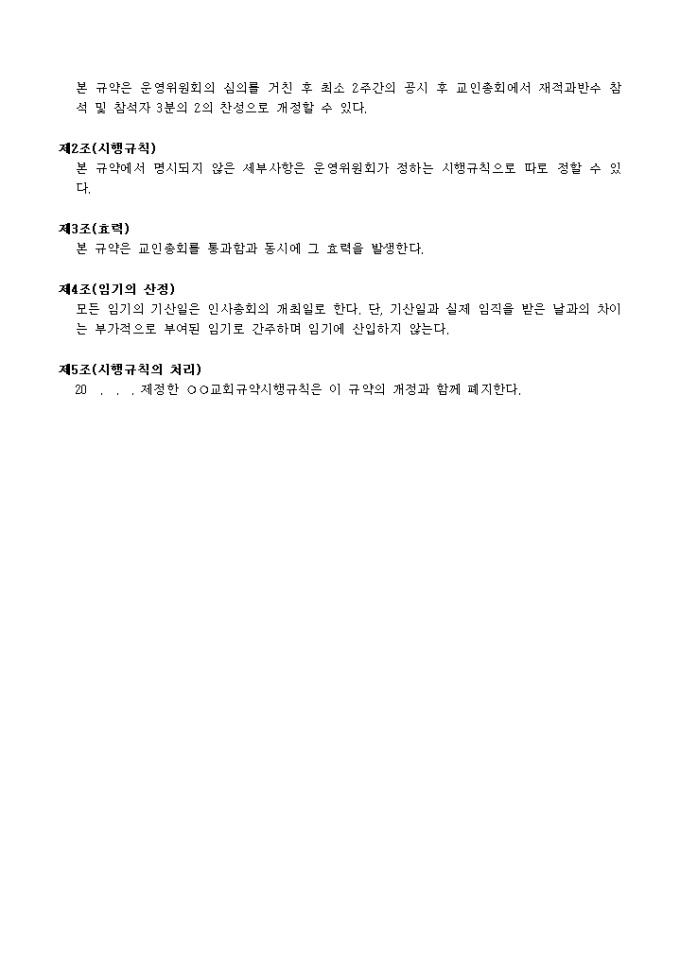 본 규약은 운영위원회의 심의를 거친 후 최소 2주간의 공시 후 교인총회에서 재적과반수 참석 및 참석자 3분의 2의 찬성으로 개정할 수 있다.

제2조(시행규칙)
본 규약에서 명시되지 않은 세부사항은 운영위원회가 정하는 시행규칙으로 따로 정할 수 있다.

제3조(효력)
본 규약은 교인총회를 통과함과 동시에 그 효력을 발생한다.

제4조(임기의 산정)
모든 임기의 기산일은 인사총회의 개최일로 한다. 단, 기산일과 실제 임직을 받은 날과의 차이는 부가적으로 부여된 임기로 간주하며 임기에 산입하지 않는다.

제5조(시행규칙의 처리)
20 . . . 제정한 ○○교회규약시행규칙은 이 규약의 개정과 함께 폐지한다.